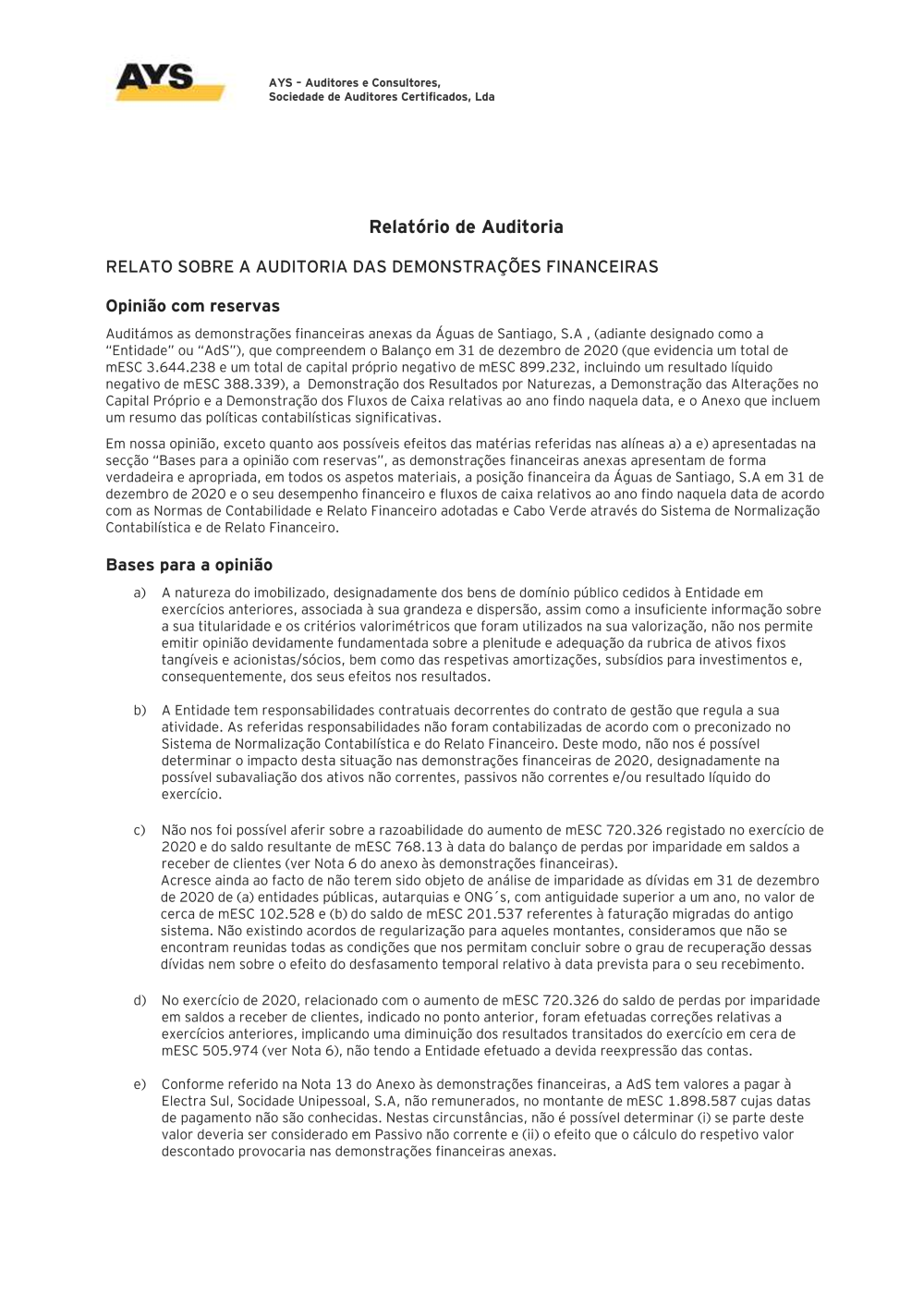 AYS

AYS – Auditores e Consultores,
Sociedade de Auditores Certificados, Lda

Relatório de Auditoria

RELATO SOBRE A AUDITORIA DAS DEMONSTRAÇÕES FINANCEIRAS

Opinião com reservas

Auditámos as demonstrações financeiras anexas da Águas de Santiago, S.A , (adiante designado como a "Entidade" ou "AdS"), que compreendem o Balanço em 31 de dezembro de 2020 (que evidencia um total de mESC 3.644.238 e um total de capital próprio negativo de mESC 899.232, incluindo um resultado líquido negativo de mESC 388.339), a Demonstração dos Resultados por Naturezas, a Demonstração das Alterações no Capital Próprio e a Demonstração dos Fluxos de Caixa relativas ao ano findo naquela data, e o Anexo que incluem um resumo das políticas contabilísticas significativas.

Em nossa opinião, exceto quanto aos possíveis efeitos das matérias referidas nas alíneas a) a e) apresentadas na secção "Bases para a opinião com reservas", as demonstrações financeiras anexas apresentam de forma verdadeira e apropriada, em todos os aspetos materiais, a posição financeira da Águas de Santiago, S.A em 31 de dezembro de 2020 e o seu desempenho financeiro e fluxos de caixa relativos ao ano findo naquela data de acordo com as Normas de Contabilidade e Relato Financeiro adotadas e Cabo Verde através do Sistema de Normalização Contabilística e de Relato Financeiro.

Bases para a opinião

a) A natureza do imobilizado, designadamente dos bens de domínio público cedidos à Entidade em exercícios anteriores, associada à sua grandeza e dispersão, assim como a insuficiente informação sobre a sua titularidade e os critérios valorimétricos que foram utilizados na sua valorização, não nos permite emitir opinião devidamente fundamentada sobre a plenitude e adequação da rubrica de ativos fixos tangíveis e acionistas/sócios, bem como das respetivas amortizações, subsídios para investimentos e, consequentemente, dos seus efeitos nos resultados.

b) A Entidade tem responsabilidades contratuais decorrentes do contrato de gestão que regula a sua atividade. As referidas responsabilidades não foram contabilizadas de acordo com o preconizado no Sistema de Normalização Contabilística e do Relato Financeiro. Deste modo, não nos é possível determinar o impacto desta situação nas demonstrações financeiras de 2020, designadamente na possível subavaliação dos ativos não correntes, passivos não correntes e/ou resultado líquido do exercício.

c) Não nos foi possível aferir sobre a razoabilidade do aumento de mESC 720.326 registado no exercício de 2020 e do saldo resultante de mESC 768.13 à data do balanço de perdas por imparidade em saldos a receber de clientes (ver Nota 6 do anexo às demonstrações financeiras).
Acresce ainda ao facto de não terem sido objeto de análise de imparidade as dívidas em 31 de dezembro de 2020 de (a) entidades públicas, autarquias e ONG´s, com antiguidade superior a um ano, no valor de cerca de mESC 102.528 e (b) do saldo de mESC 201.537 referentes à faturação migradas do antigo sistema. Não existindo acordos de regularização para aqueles montantes, consideramos que não se encontram reunidas todas as condições que nos permitam concluir sobre o grau de recuperação dessas dívidas nem sobre o efeito do desfasamento temporal relativo à data prevista para o seu recebimento.

d) No exercício de 2020, relacionado com o aumento de mESC 720.326 do saldo de perdas por imparidade em saldos a receber de clientes, indicado no ponto anterior, foram efetuadas correções relativas a exercícios anteriores, implicando uma diminuição dos resultados transitados do exercício em cera de mESC 505.974 (ver Nota 6), não tendo a Entidade efetuado a devida reexpressão das contas.

e) Conforme referido na Nota 13 do Anexo às demonstrações financeiras, a AdS tem valores a pagar à Electra Sul, Socidade Unipessoal, S.A, não remunerados, no montante de mESC 1.898.587 cujas datas de pagamento não são conhecidas. Nestas circunstâncias, não é possível determinar (i) se parte deste valor deveria ser considerado em Passivo não corrente e (ii) o efeito que o cálculo do respetivo valor descontado provocaria nas demonstrações financeiras anexas.